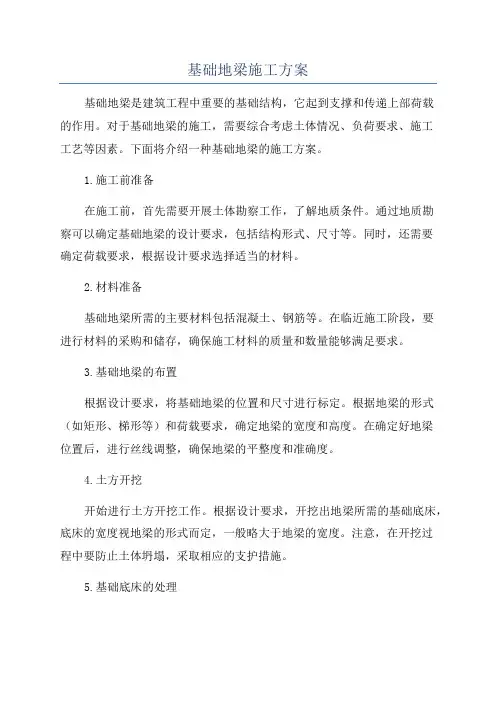 基础地梁施工方案

基础地梁是建筑工程中重要的基础结构，它起到支撑和传递上部荷载的作用。对于基础地梁的施工，需要综合考虑土体情况、负荷要求、施工工艺等因素。下面将介绍一种基础地梁的施工方案。

1.施工前准备

在施工前，首先需要开展土体勘察工作，了解地质条件。通过地质勘察可以确定基础地梁的设计要求，包括结构形式、尺寸等。同时，还需要确定荷载要求，根据设计要求选择适当的材料。

2.材料准备

基础地梁所需的主要材料包括混凝土、钢筋等。在临近施工阶段，要进行材料的采购和储存，确保施工材料的质量和数量能够满足要求。

3.基础地梁的布置

根据设计要求，将基础地梁的位置和尺寸进行标定。根据地梁的形式（如矩形、梯形等）和荷载要求，确定地梁的宽度和高度。在确定好地梁位置后，进行丝线调整，确保地梁的平整度和准确度。

4.土方开挖

开始进行土方开挖工作。根据设计要求，开挖出地梁所需的基础底床，底床的宽度视地梁的形式而定，一般略大于地梁的宽度。注意，在开挖过程中要防止土体坍塌，采取相应的支护措施。

5.基础底床的处理